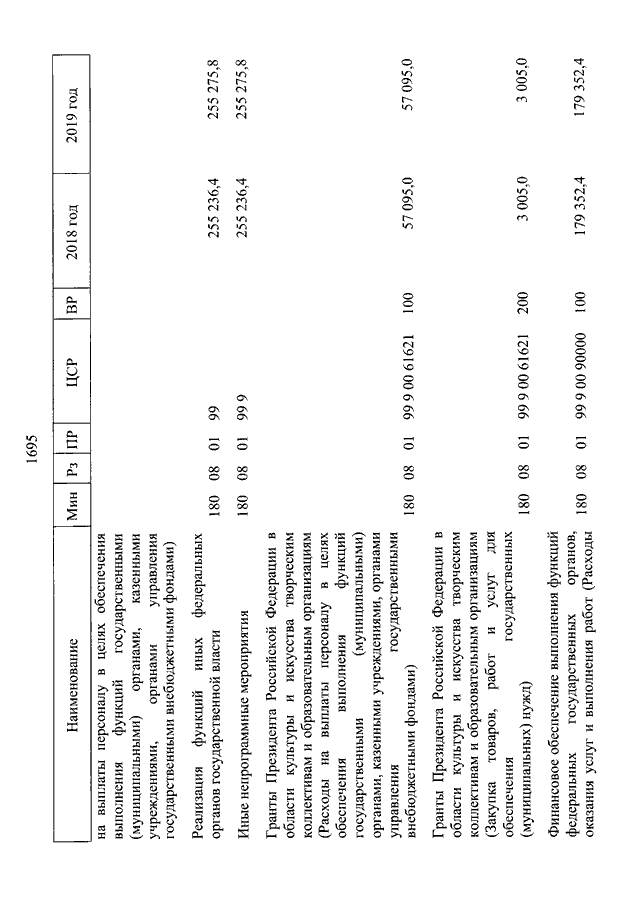 1695

| Наименование | Мин | Рз | ПР | ЦСР | ВР | 2018 год | 2019 год |
|---|---|---|---|---|---|---|---|
| на выплаты персоналу в целях обеспечения выполнения функций государственными (муниципальными) органами, казенными учреждениями, органами управления государственными внебюджетными фондами) | | | | | | | |
| Реализация функций иных федеральных органов государственной власти | 180 | 08 | 01 | 99 | | 255 236,4 | 255 275,8 |
| Иные непрограммные мероприятия | 180 | 08 | 01 | 99 9 | | 255 236,4 | 255 275,8 |
| Гранты Президента Российской Федерации в области культуры и искусства творческим коллективам и образовательным организациям (Расходы на выплаты персоналу в целях обеспечения выполнения функций государственными (муниципальными) органами, казенными учреждениями, органами управления государственными внебюджетными фондами) | 180 | 08 | 01 | 99 9 00 61621 | 100 | 57 095,0 | 57 095,0 |
| Гранты Президента Российской Федерации в области культуры и искусства творческим коллективам и образовательным организациям (Закупка товаров, работ и услуг для обеспечения государственных (муниципальных) нужд) | 180 | 08 | 01 | 99 9 00 61621 | 200 | 3 005,0 | 3 005,0 |
| Финансовое обеспечение выполнения функций федеральных государственных органов, оказания услуг и выполнения работ (Расходы | 180 | 08 | 01 | 99 9 00 90000 | 100 | 179 352,4 | 179 352,4 |